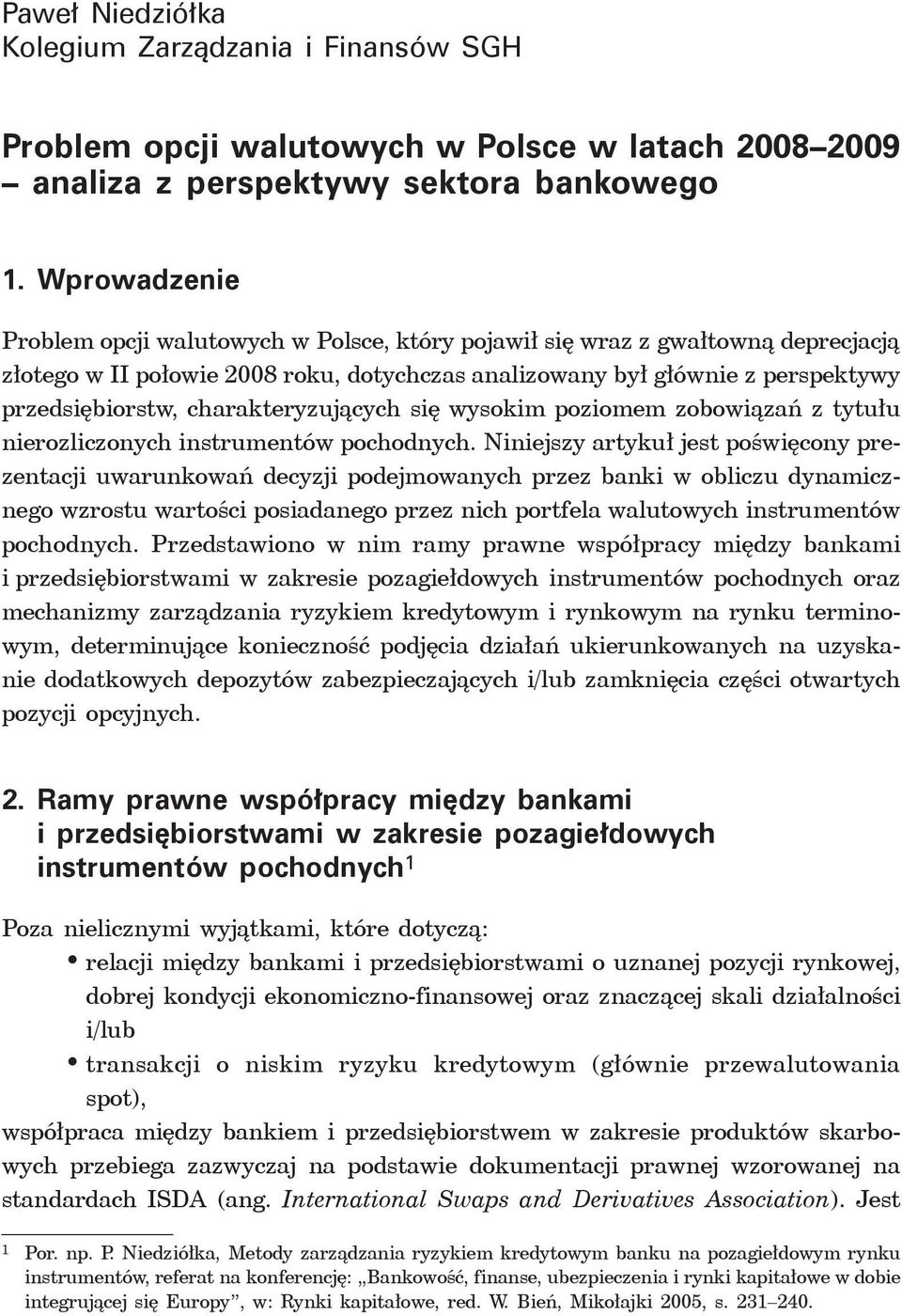 Paweł Niedziółka
Kolegium Zarządzania i Finansów SGH

Problem opcji walutowych w Polsce w latach 2008–2009 – analiza z perspektywy sektora bankowego

1. Wprowadzenie

Problem opcji walutowych w Polsce, który pojawił się wraz z gwałtowną deprecjacją złotego w II połowie 2008 roku, dotychczas analizowany był głównie z perspektywy przedsiębiorstw, charakteryzujących się wysokim poziomem zobowiązań z tytułu nierozliczonych instrumentów pochodnych. Niniejszy artykuł jest poświęcony prezentacji uwarunkowań decyzji podejmowanych przez banki w obliczu dynamicznego wzrostu wartości posiadanego przez nich portfela walutowych instrumentów pochodnych. Przedstawiono w nim ramy prawne współpracy między bankami i przedsiębiorstwami w zakresie pozagiełdowych instrumentów pochodnych oraz mechanizmy zarządzania ryzykiem kredytowym i rynkowym na rynku terminowym, determinujące konieczność podjęcia działań ukierunkowanych na uzyskanie dodatkowych depozytów zabezpieczających i/lub zamknięcia części otwartych pozycji opcyjnych.

2. Ramy prawne współpracy między bankami i przedsiębiorstwami w zakresie pozagiełdowych instrumentów pochodnych$^1$

Poza nielicznymi wyjątkami, które dotyczą:
• relacji między bankami i przedsiębiorstwami o uznanej pozycji rynkowej, dobrej kondycji ekonomiczno-finansowej oraz znaczącej skali działalności i/lub
• transakcji o niskim ryzyku kredytowym (głównie przewalutowania spot),
współpraca między bankiem i przedsiębiorstwem w zakresie produktów skarbowych przebiega zazwyczaj na podstawie dokumentacji prawnej wzorowanej na standardach ISDA (ang. International Swaps and Derivatives Association). Jest

$^1$ Por. np. P. Niedziółka, Metody zarządzania ryzykiem kredytowym banku na pozagiełdowym rynku instrumentów, referat na konferencję: „Bankowość, finanse, ubezpieczenia i rynki kapitałowe w dobie integrującej się Europy”, w: Rynki kapitałowe, red. W. Bień, Mikołajki 2005, s. 231–240.